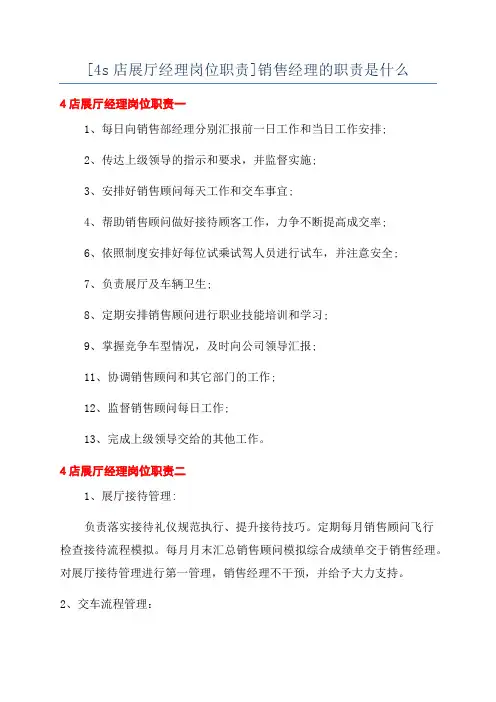 [4s 店展厅经理岗位职责]销售经理的职责是什么

4 店展厅经理岗位职责一

1、每日向销售部经理分别汇报前一日工作和当日工作安排；

2、传达上级领导的指示和要求，并监督实施；

3、安排好销售顾问每天工作和交车事宜；

4、帮助销售顾问做好接待顾客工作，力争不断提高成交率；

6、依照制度安排好每位试乘试驾人员进行试车，并注意安全；

7、负责展厅及车辆卫生；

8、定期安排销售顾问进行职业技能培训和学习；

9、掌握竞争车型情况，及时向公司领导汇报；

11、协调销售顾问和其它部门的工作；

12、监督销售顾问每日工作；

13、完成上级领导交给的其他工作。

4 店展厅经理岗位职责二

1、展厅接待管理：

负责落实接待礼仪规范执行、提升接待技巧。定期每月销售顾问飞行检查接待流程模拟。每月月末汇总销售顾问模拟综合成绩单交于销售经理。对展厅接待管理进行第一管理，销售经理不干预，并给予大力支持。

2、交车流程管理：